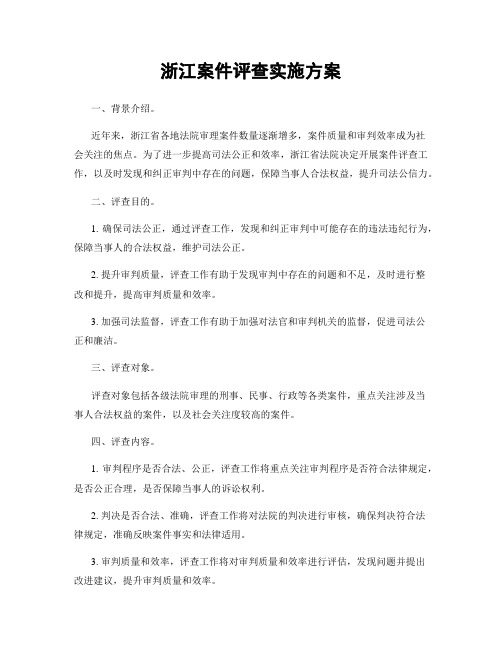 浙江案件评查实施方案

一、背景介绍。

近年来，浙江省各地法院审理案件数量逐渐增多，案件质量和审判效率成为社会关注的焦点。为了进一步提高司法公正和效率，浙江省法院决定开展案件评查工作，以及时发现和纠正审判中存在的问题，保障当事人合法权益，提升司法公信力。

二、评查目的。

1. 确保司法公正，通过评查工作，发现和纠正审判中可能存在的违法违纪行为，保障当事人的合法权益，维护司法公正。

2. 提升审判质量，评查工作有助于发现审判中存在的问题和不足，及时进行整改和提升，提高审判质量和效率。

3. 加强司法监督，评查工作有助于加强对法官和审判机关的监督，促进司法公正和廉洁。

三、评查对象。

评查对象包括各级法院审理的刑事、民事、行政等各类案件，重点关注涉及当事人合法权益的案件，以及社会关注度较高的案件。

四、评查内容。

1. 审判程序是否合法、公正，评查工作将重点关注审判程序是否符合法律规定，是否公正合理，是否保障当事人的诉讼权利。

2. 判决是否合法、准确，评查工作将对法院的判决进行审核，确保判决符合法律规定，准确反映案件事实和法律适用。

3. 审判质量和效率，评查工作将对审判质量和效率进行评估，发现问题并提出改进建议，提升审判质量和效率。